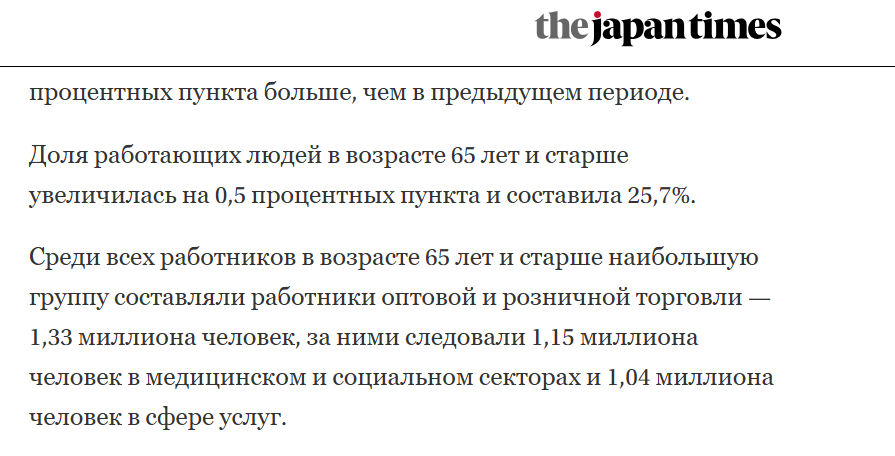 the japan times

процентных пункта больше, чем в предыдущем периоде.

Доля работающих людей в возрасте 65 лет и старше увеличилась на 0,5 процентных пункта и составила 25,7%.

Среди всех работников в возрасте 65 лет и старше наибольшую группу составляли работники оптовой и розничной торговли — 1,33 миллиона человек, за ними следовали 1,15 миллиона человек в медицинском и социальном секторах и 1,04 миллиона человек в сфере услуг.